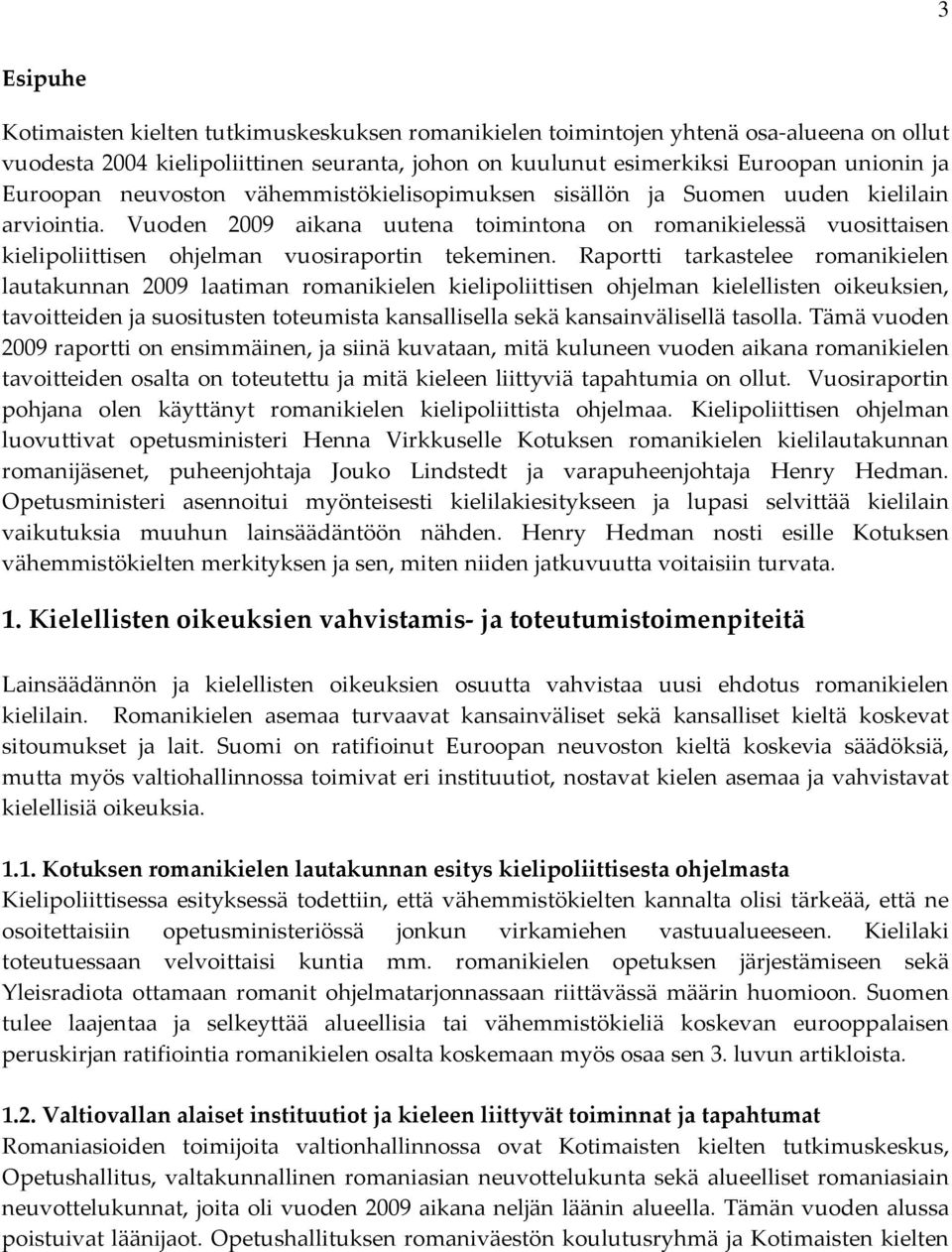 3

Esipuhe

Kotimaisten kielten tutkimuskeskuksen romanikielen toimintojen yhtenä osa-alueena on ollut vuodesta 2004 kielipoliittinen seuranta, johon on kuulunut esimerkiksi Euroopan unionin ja Euroopan neuvoston vähemmistökielisopimuksen sisällön ja Suomen uuden kielilain arviointia. Vuoden 2009 aikana uutena toimintona on romanikielessä vuosittaisen kielipoliittisen ohjelman vuosiraportin tekeminen. Raportti tarkastelee romanikielen lautakunnan 2009 laatiman romanikielen kielipoliittisen ohjelman kielellisten oikeuksien, tavoitteiden ja suositusten toteumista kansallisella sekä kansainvälisellä tasolla. Tämä vuoden 2009 raportti on ensimmäinen, ja siinä kuvataan, mitä kuluneen vuoden aikana romanikielen tavoitteiden osalta on toteutettu ja mitä kieleen liittyviä tapahtumia on ollut. Vuosiraportin pohjana olen käyttänyt romanikielen kielipoliittista ohjelmaa. Kielipoliittisen ohjelman luovuttivat opetusministeri Henna Virkkuselle Kotuksen romanikielen kielilautakunnan romanijäsenet, puheenjohtaja Jouko Lindstedt ja varapuheenjohtaja Henry Hedman. Opetusministeri asennoitui myönteisesti kielilakiesitykseen ja lupasi selvittää kielilain vaikutuksia muuhun lainsäädäntöön nähden. Henry Hedman nosti esille Kotuksen vähemmistökielten merkityksen ja sen, miten niiden jatkuvuutta voitaisiin turvata.

1. Kielellisten oikeuksien vahvistamis- ja toteutumistoimenpiteitä

Lainsäädännön ja kielellisten oikeuksien osuutta vahvistaa uusi ehdotus romanikielen kielilain. Romanikielen asemaa turvaavat kansainväliset sekä kansalliset kieltä koskevat sitoumukset ja lait. Suomi on ratifioinut Euroopan neuvoston kieltä koskevia säädöksiä, mutta myös valtiohallinnossa toimivat eri instituutiot, nostavat kielen asemaa ja vahvistavat kielellisiä oikeuksia.

1.1. Kotuksen romanikielen lautakunnan esitys kielipoliittisesta ohjelmasta
Kielipoliittisessa esityksessä todettiin, että vähemmistökielten kannalta olisi tärkeää, että ne osoitettaisiin opetusministeriössä jonkun virkamiehen vastuualueeseen. Kielilaki toteutuessaan velvoittaisi kuntia mm. romanikielen opetuksen järjestämiseen sekä Yleisradiota ottamaan romanit ohjelmatarjonnassaan riittävässä määrin huomioon. Suomen tulee laajentaa ja selkeyttää alueellisia tai vähemmistökieliä koskevan eurooppalaisen peruskirjan ratifiointia romanikielen osalta koskemaan myös osaa sen 3. luvun artikloista.

1.2. Valtiovallan alaiset instituutiot ja kieleen liittyvät toiminnat ja tapahtumat
Romaniasioiden toimijoita valtionhallinnossa ovat Kotimaisten kielten tutkimuskeskus, Opetushallitus, valtakunnallinen romaniasian neuvottelukunta sekä alueelliset romaniasiain neuvottelukunnat, joita oli vuoden 2009 aikana neljän läänin alueella. Tämän vuoden alussa poistuivat läänijaot. Opetushallituksen romaniväestön koulutusryhmä ja Kotimaisten kielten